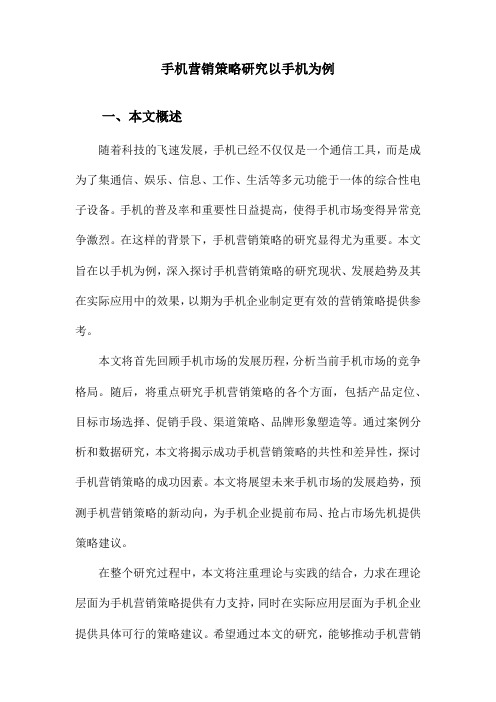 手机营销策略研究以手机为例

一、本文概述

随着科技的飞速发展，手机已经不仅仅是一个通信工具，而是成为了集通信、娱乐、信息、工作、生活等多元功能于一体的综合性电子设备。手机的普及率和重要性日益提高，使得手机市场变得异常竞争激烈。在这样的背景下，手机营销策略的研究显得尤为重要。本文旨在以手机为例，深入探讨手机营销策略的研究现状、发展趋势及其在实际应用中的效果，以期为手机企业制定更有效的营销策略提供参考。

本文将首先回顾手机市场的发展历程，分析当前手机市场的竞争格局。随后，将重点研究手机营销策略的各个方面，包括产品定位、目标市场选择、促销手段、渠道策略、品牌形象塑造等。通过案例分析和数据研究，本文将揭示成功手机营销策略的共性和差异性，探讨手机营销策略的成功因素。本文将展望未来手机市场的发展趋势，预测手机营销策略的新动向，为手机企业提前布局、抢占市场先机提供策略建议。

在整个研究过程中，本文将注重理论与实践的结合，力求在理论层面为手机营销策略提供有力支持，同时在实际应用层面为手机企业提供具体可行的策略建议。希望通过本文的研究，能够推动手机营销